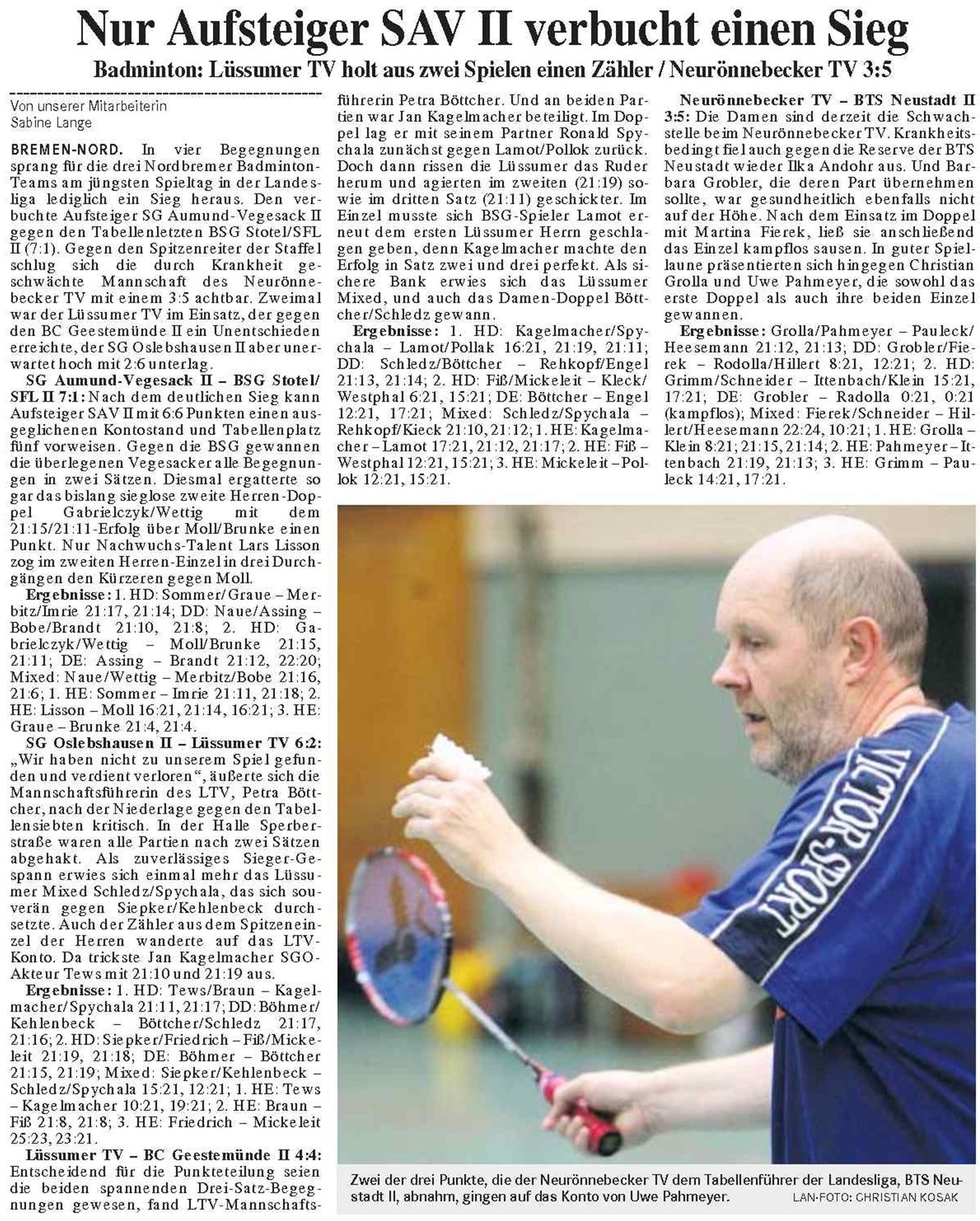 Nur Aufsteiger SAV II verbucht einen Sieg

Badminton: Lüssumer TV holt aus zwei Spielen einen Zähler / Neurönnebecker TV 3:5

Von unserer Mitarbeiterin
Sabine Lange

BREMEN-NORD. In vier Begegnungen sprang für die drei Nordbremer Badminton-Teams am jüngsten Spieltag in der Landesliga lediglich ein Sieg heraus. Den verbuchte Aufsteiger SG Aumund-Vegesack II gegen den Tabellenletzten BSG Stotel/SFL II (7:1). Gegen den Spitzenreiter der Staffel schlug sich die durch Krankheit geschwächte Mannschaft des Neurönnebecker TV mit einem 3:5 achtbar. Zweimal war der Lüssumer TV im Einsatz, der gegen den BC Geestemünde II ein Unentschieden erreichte, der SG Oslebshausen II aber unerwartet hoch mit 2:6 unterlag.

SG Aumund-Vegesack II – BSG Stotel/SFL II 7:1: Nach dem deutlichen Sieg kann Aufsteiger SAV II mit 6:6 Punkten einen ausgeglichenen Kontostand und Tabellenplatz fünf vorweisen. Gegen die BSG gewannen die überlegenen Vegesacker alle Begegnungen in zwei Sätzen. Diesmal ergatterte sogar das bislang sieglose zweite Herren-Doppel Gabrielczyk/Wettig mit dem 21:15/21:11-Erfolg über Moll/Brunke einen Punkt. Nur Nachwuchs-Talent Lars Lisson zog im zweiten Herren-Einzel in drei Durchgängen den Kürzeren gegen Moll.

Ergebnisse: 1. HD: Sommer/Graue – Merbitz/Imrie 21:17, 21:14; DD: Naue/Assing – Bobe/Brandt 21:10, 21:8; 2. HD: Gabrielczyk/Wettig – Moll/Brunke 21:15, 21:11; DE: Assing – Brandt 21:12, 22:20; Mixed: Naue/Wettig – Merbitz/Bobe 21:16, 21:6; 1. HE: Sommer – Imrie 21:11, 21:18; 2. HE: Lisson – Moll 16:21, 21:14, 16:21; 3. HE: Graue – Brunke 21:4, 21:4.

SG Oslebshausen II – Lüssumer TV 6:2: „Wir haben nicht zu unserem Spiel gefunden und verdient verloren“, äußerte sich die Mannschaftsführerin des LTV, Petra Böttcher, nach der Niederlage gegen den Tabellensiebten kritisch. In der Halle Sperberstraße waren alle Partien nach zwei Sätzen abgehakt. Als zuverlässiges Sieger-Gespann erwies sich einmal mehr das Lüssumer Mixed Schledz/Spychala, das sich souverän gegen Siepker/Kehlenbeck durchsetzte. Auch der Zähler aus dem Spitzeneinzel der Herren wanderte auf das LTV-Konto. Da trickste Jan Kagelmacher SGO-Akteur Tews mit 21:10 und 21:19 aus.

Ergebnisse: 1. HD: Tews/Braun – Kagelmacher/Spychala 21:11, 21:17; DD: Böhmer/Kehlenbeck – Böttcher/Schledz 21:17, 21:16; 2. HD: Siepker/Friedrich – Fiß/Mickeleit 21:19, 21:18; DE: Böhmer – Böttcher 21:15, 21:19; Mixed: Siepker/Kehlenbeck – Schledz/Spychala 15:21, 12:21; 1. HE: Tews – Kagelmacher 10:21, 19:21; 2. HE: Braun – Fiß 21:8, 21:8; 3. HE: Friedrich – Mickeleit 25:23, 23:21.

Lüssumer TV – BC Geestemünde II 4:4: Entscheidend für die Punkteteilung seien die beiden spannenden Drei-Satz-Begegnungen gewesen, fand LTV-Mannschaftsführerin Petra Böttcher. Und an beiden Partien war Jan Kagelmacher beteiligt. Im Doppel lag er mit seinem Partner Ronald Spychala zunächst gegen Lamot/Pollok zurück. Doch dann rissen die Lüssumer das Ruder herum und agierten im zweiten (21:19) sowie im dritten Satz (21:11) geschickter. Im Einzel musste sich BSG-Spieler Lamot erneut dem ersten Lüssumer Herrn geschlagen geben, denn Kagelmacher machte den Erfolg in Satz zwei und drei perfekt. Als sichere Bank erwies sich das Lüssumer Mixed, und auch das Damen-Doppel Böttcher/Schledz gewann.

Ergebnisse: 1. HD: Kagelmacher/Spychala – Lamot/Pollak 16:21, 21:19, 21:11; DD: Schledz/Böttcher – Rehkopf/Engel 21:13, 21:14; 2. HD: Fiß/Mickeleit – Kleck/Westphal 6:21, 15:21; DE: Böttcher – Engel 12:21, 17:21; Mixed: Schledz/Spychala – Rehkopf/Kieck 21:10, 21:12; 1. HE: Kagelmacher – Lamot 17:21, 21:12, 21:17; 2. HE: Fiß – Westphal 12:21, 15:21; 3. HE: Mickeleit – Pollok 12:21, 15:21.

Neurönnebecker TV – BTS Neustadt II 3:5: Die Damen sind derzeit die Schwachstelle beim Neurönnebecker TV. Krankheitsbedingt fiel auch gegen die Reserve der BTS Neustadt wieder Ilka Andohr aus. Und Barbara Grobler, die deren Part übernehmen sollte, war gesundheitlich ebenfalls nicht auf der Höhe. Nach dem Einsatz im Doppel mit Martina Fierek, ließ sie anschließend das Einzel kampflos sausen. In guter Spiellaune präsentierten sich hingegen Christian Grolla und Uwe Pahmeyer, die sowohl das erste Doppel als auch ihre beiden Einzel gewannen.

Ergebnisse: Grolla/Pahmeyer – Pauleck/Heesemann 21:12, 21:13; DD: Grobler/Fierek – Rodolla/Hillert 8:21, 12:21; 2. HD: Grimm/Schneider – Ittenbach/Klein 15:21, 17:21; DE: Grobler – Radolla 0:21, 0:21 (kampflos); Mixed: Fierek/Schneider – Hillert/Heesemann 22:24, 10:21; 1. HE: Grolla – Klein 8:21; 21:15, 21:14; 2. HE: Pahmeyer – Ittenbach 21:19, 21:13; 3. HE: Grimm – Pauleck 14:21, 17:21.

VICTOR-SPORT

Zwei der drei Punkte, die der Neurönnebecker TV dem Tabellenführer der Landesliga, BTS Neustadt II, abnahm, gingen auf das Konto von Uwe Pahmeyer. LAN-FOTO: CHRISTIAN KOSAK